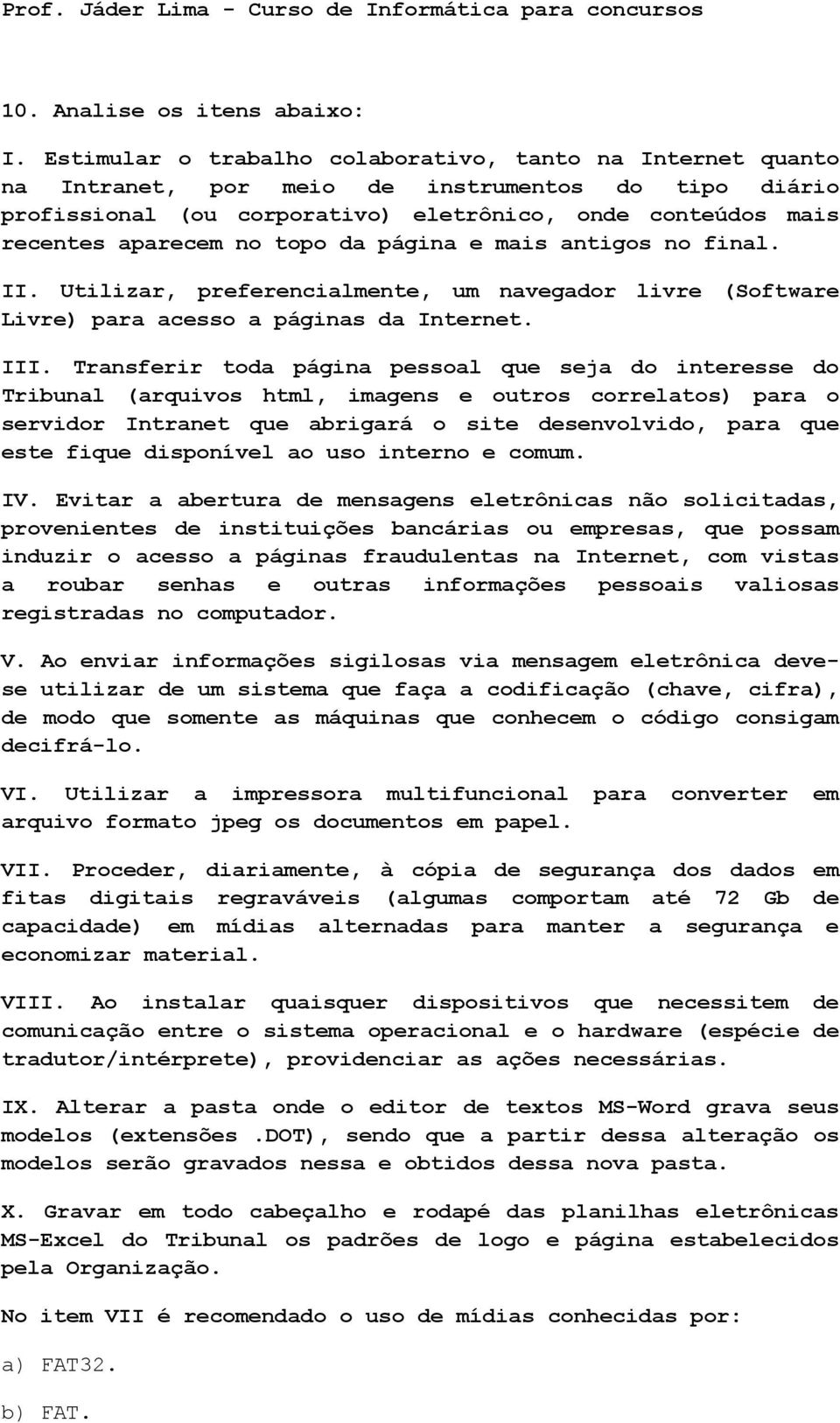 Prof. Jáder Lima - Curso de Informática para concursos

10. Analise os itens abaixo:

I. Estimular o trabalho colaborativo, tanto na Internet quanto na Intranet, por meio de instrumentos do tipo diário profissional (ou corporativo) eletrônico, onde conteúdos mais recentes aparecem no topo da página e mais antigos no final.

II. Utilizar, preferencialmente, um navegador livre (Software Livre) para acesso a páginas da Internet.

III. Transferir toda página pessoal que seja do interesse do Tribunal (arquivos html, imagens e outros correlatos) para o servidor Intranet que abrigará o site desenvolvido, para que este fique disponível ao uso interno e comum.

IV. Evitar a abertura de mensagens eletrônicas não solicitadas, provenientes de instituições bancárias ou empresas, que possam induzir o acesso a páginas fraudulentas na Internet, com vistas a roubar senhas e outras informações pessoais valiosas registradas no computador.

V. Ao enviar informações sigilosas via mensagem eletrônica deve-se utilizar de um sistema que faça a codificação (chave, cifra), de modo que somente as máquinas que conhecem o código consigam decifrá-lo.

VI. Utilizar a impressora multifuncional para converter em arquivo formato jpeg os documentos em papel.

VII. Proceder, diariamente, à cópia de segurança dos dados em fitas digitais regraváveis (algumas comportam até 72 Gb de capacidade) em mídias alternadas para manter a segurança e economizar material.

VIII. Ao instalar quaisquer dispositivos que necessitem de comunicação entre o sistema operacional e o hardware (espécie de tradutor/intérprete), providenciar as ações necessárias.

IX. Alterar a pasta onde o editor de textos MS-Word grava seus modelos (extensões .DOT), sendo que a partir dessa alteração os modelos serão gravados nessa e obtidos dessa nova pasta.

X. Gravar em todo cabeçalho e rodapé das planilhas eletrônicas MS-Excel do Tribunal os padrões de logo e página estabelecidos pela Organização.

No item VII é recomendado o uso de mídias conhecidas por:

a) FAT32.

b) FAT.